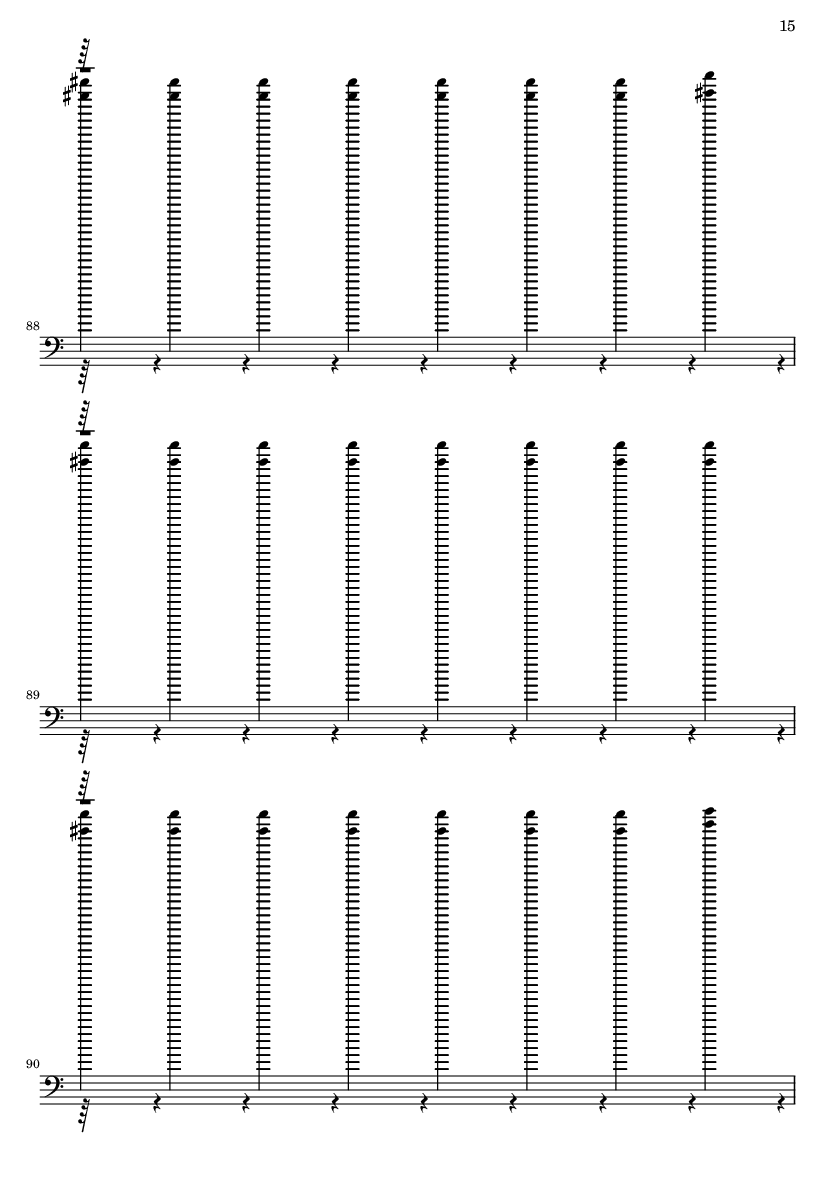 15

88

89

90